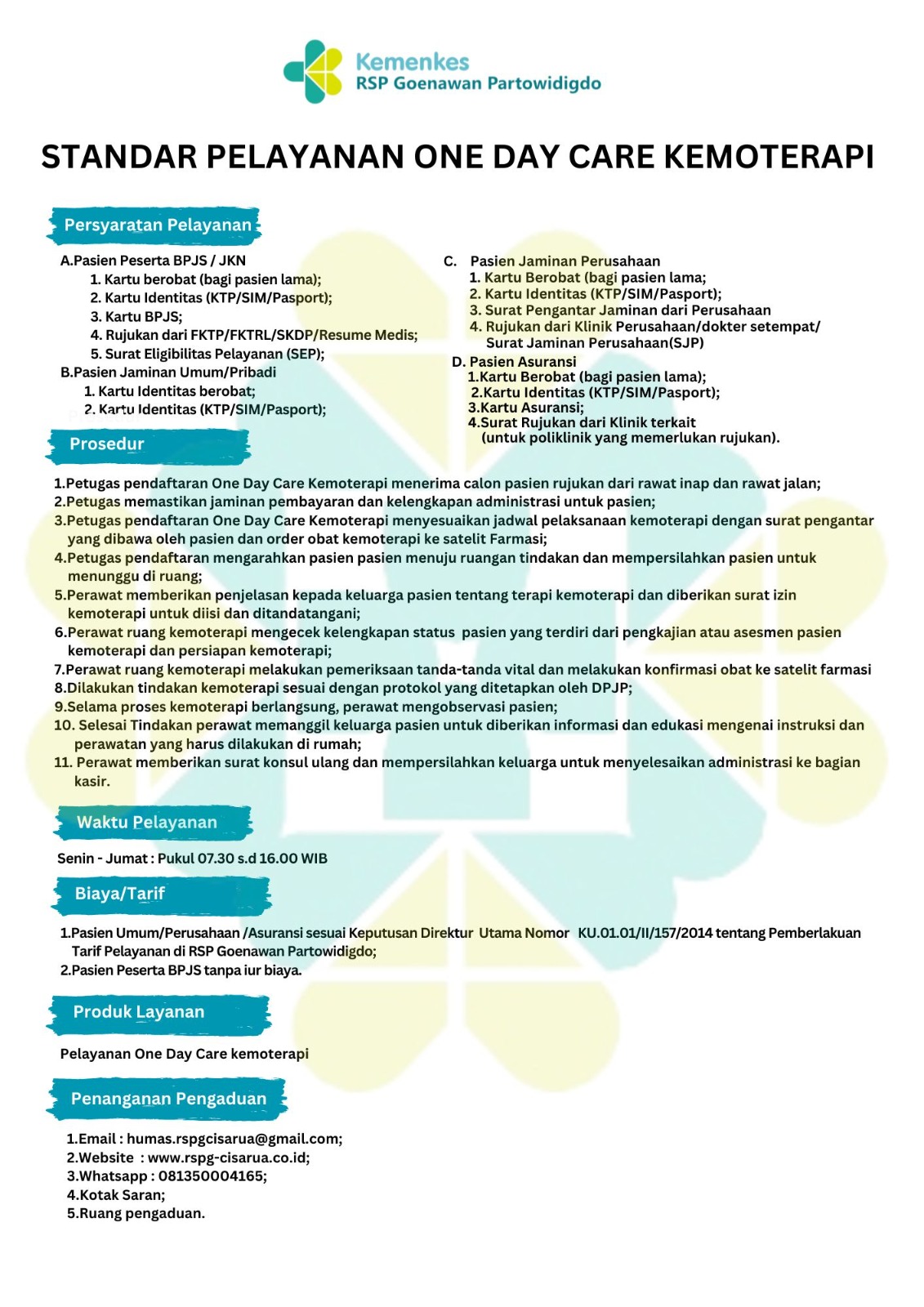 Kemenkes
RSP Goenawan Partowidigdo

STANDAR PELAYANAN ONE DAY CARE KEMOTERAPI

Persyaratan Pelayanan

A.Pasien Peserta BPJS / JKN
1. Kartu berobat (bagi pasien lama);
2. Kartu Identitas (KTP/SIM/Pasport);
3. Kartu BPJS;
4. Rujukan dari FKTP/FKTRL/SKDP/Resume Medis;
5. Surat Eligibilitas Pelayanan (SEP);
B.Pasien Jaminan Umum/Pribadi
1. Kartu Identitas berobat;
2. Kartu Identitas (KTP/SIM/Pasport);

C. Pasien Jaminan Perusahaan
1. Kartu Berobat (bagi pasien lama;
2. Kartu Identitas (KTP/SIM/Pasport);
3. Surat Pengantar Jaminan dari Perusahaan
4. Rujukan dari Klinik Perusahaan/dokter setempat/ Surat Jaminan Perusahaan(SJP)
D. Pasien Asuransi
1.Kartu Berobat (bagi pasien lama);
2.Kartu Identitas (KTP/SIM/Pasport);
3.Kartu Asuransi;
4.Surat Rujukan dari Klinik terkait (untuk poliklinik yang memerlukan rujukan).

Prosedur

1.Petugas pendaftaran One Day Care Kemoterapi menerima calon pasien rujukan dari rawat inap dan rawat jalan;
2.Petugas memastikan jaminan pembayaran dan kelengkapan administrasi untuk pasien;
3.Petugas pendaftaran One Day Care Kemoterapi menyesuaikan jadwal pelaksanaan kemoterapi dengan surat pengantar yang dibawa oleh pasien dan order obat kemoterapi ke satelit Farmasi;
4.Petugas pendaftaran mengarahkan pasien pasien menuju ruangan tindakan dan mempersilahkan pasien untuk menunggu di ruang;
5.Perawat memberikan penjelasan kepada keluarga pasien tentang terapi kemoterapi dan diberikan surat izin kemoterapi untuk diisi dan ditandatangani;
6.Perawat ruang kemoterapi mengecek kelengkapan status pasien yang terdiri dari pengkajian atau asesmen pasien kemoterapi dan persiapan kemoterapi;
7.Perawat ruang kemoterapi melakukan pemeriksaan tanda-tanda vital dan melakukan konfirmasi obat ke satelit farmasi
8.Dilakukan tindakan kemoterapi sesuai dengan protokol yang ditetapkan oleh DPJP;
9.Selama proses kemoterapi berlangsung, perawat mengobservasi pasien;
10. Selesai Tindakan perawat memanggil keluarga pasien untuk diberikan informasi dan edukasi mengenai instruksi dan perawatan yang harus dilakukan di rumah;
11. Perawat memberikan surat konsul ulang dan mempersilahkan keluarga untuk menyelesaikan administrasi ke bagian kasir.

Waktu Pelayanan

Senin - Jumat : Pukul 07.30 s.d 16.00 WIB

Biaya/Tarif

1.Pasien Umum/Perusahaan /Asuransi sesuai Keputusan Direktur Utama Nomor KU.01.01/II/157/2014 tentang Pemberlakuan Tarif Pelayanan di RSP Goenawan Partowidigdo;
2.Pasien Peserta BPJS tanpa iur biaya.

Produk Layanan

Pelayanan One Day Care kemoterapi

Penanganan Pengaduan

1.Email : humas.rspgcisarua@gmail.com;
2.Website : www.rspg-cisarua.co.id;
3.Whatsapp : 081350004165;
4.Kotak Saran;
5.Ruang pengaduan.